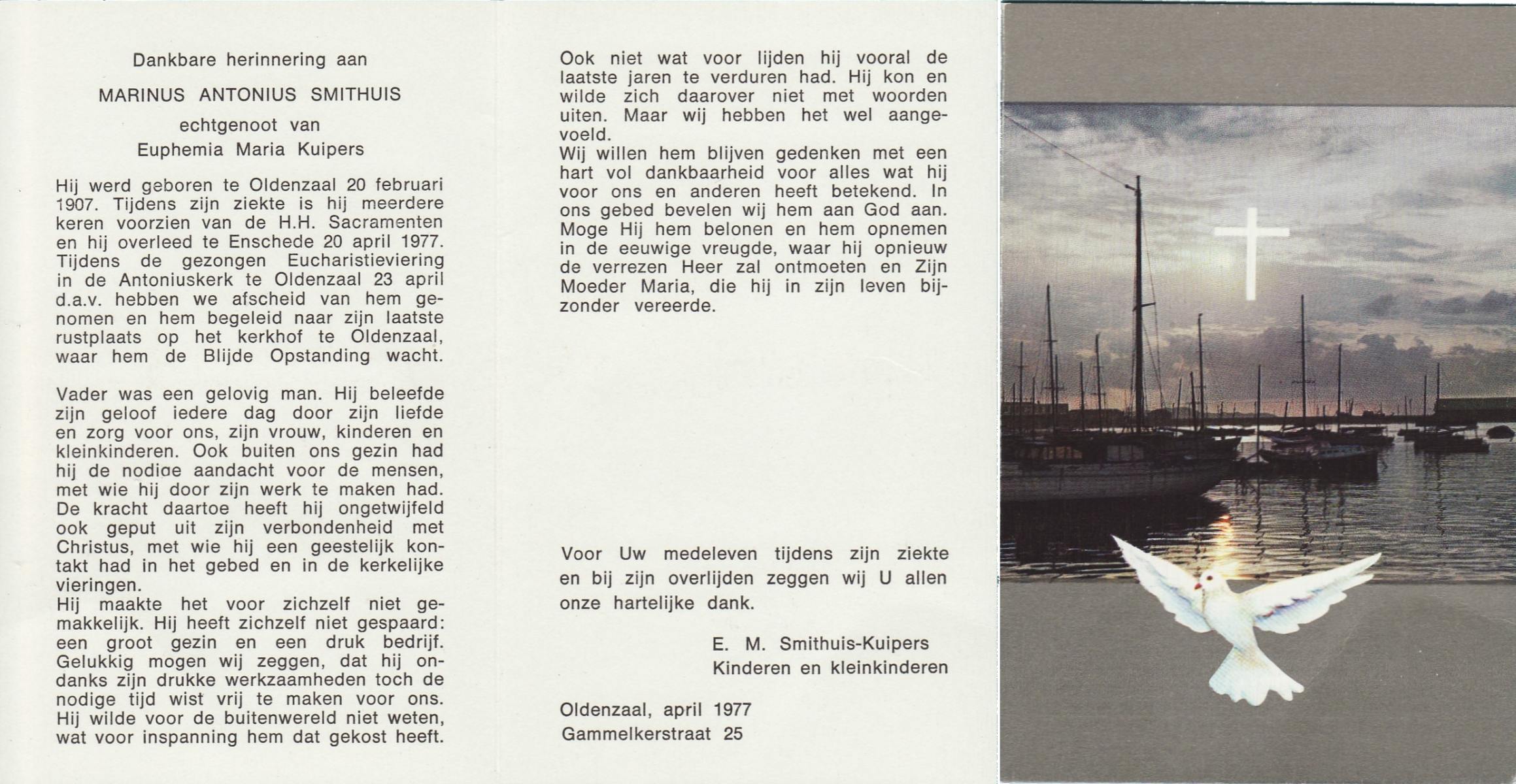 Dankbare herinnering aan

MARINUS ANTONIUS SMITHUIS

echtgenoot van
Euphemia Maria Kuipers

Hij werd geboren te Oldenzaal 20 februari 1907. Tijdens zijn ziekte is hij meerdere keren voorzien van de H.H. Sacramenten en hij overleed te Enschede 20 april 1977. Tijdens de gezongen Eucharistieviering in de Antoniuskerk te Oldenzaal 23 april d.a.v. hebben we afscheid van hem genomen en hem begeleid naar zijn laatste rustplaats op het kerkhof te Oldenzaal, waar hem de Blijde Opstanding wacht.

Vader was een gelovig man. Hij beleefde zijn geloof iedere dag door zijn liefde en zorg voor ons, zijn vrouw, kinderen en kleinkinderen. Ook buiten ons gezin had hij de nodige aandacht voor de mensen, met wie hij door zijn werk te maken had. De kracht daartoe heeft hij ongetwijfeld ook geput uit zijn verbondenheid met Christus, met wie hij een geestelijk kontakt had in het gebed en in de kerkelijke vieringen.
Hij maakte het voor zichzelf niet gemakkelijk. Hij heeft zichzelf niet gespaard: een groot gezin en een druk bedrijf. Gelukkig mogen wij zeggen, dat hij ondanks zijn drukke werkzaamheden toch de nodige tijd wist vrij te maken voor ons. Hij wilde voor de buitenwereld niet weten, wat voor inspanning hem dat gekost heeft.

Ook niet wat voor lijden hij vooral de laatste jaren te verduren had. Hij kon en wilde zich daarover niet met woorden uiten. Maar wij hebben het wel aangevoeld.
Wij willen hem blijven gedenken met een hart vol dankbaarheid voor alles wat hij voor ons en anderen heeft betekend. In ons gebed bevelen wij hem aan God aan. Moge Hij hem belonen en hem opnemen in de eeuwige vreugde, waar hij opnieuw de verrezen Heer zal ontmoeten en Zijn Moeder Maria, die hij in zijn leven bijzonder vereerde.

Voor Uw medeleven tijdens zijn ziekte en bij zijn overlijden zeggen wij U allen onze hartelijke dank.

E. M. Smithuis-Kuipers
Kinderen en kleinkinderen

Oldenzaal, april 1977
Gammelkerstraat 25